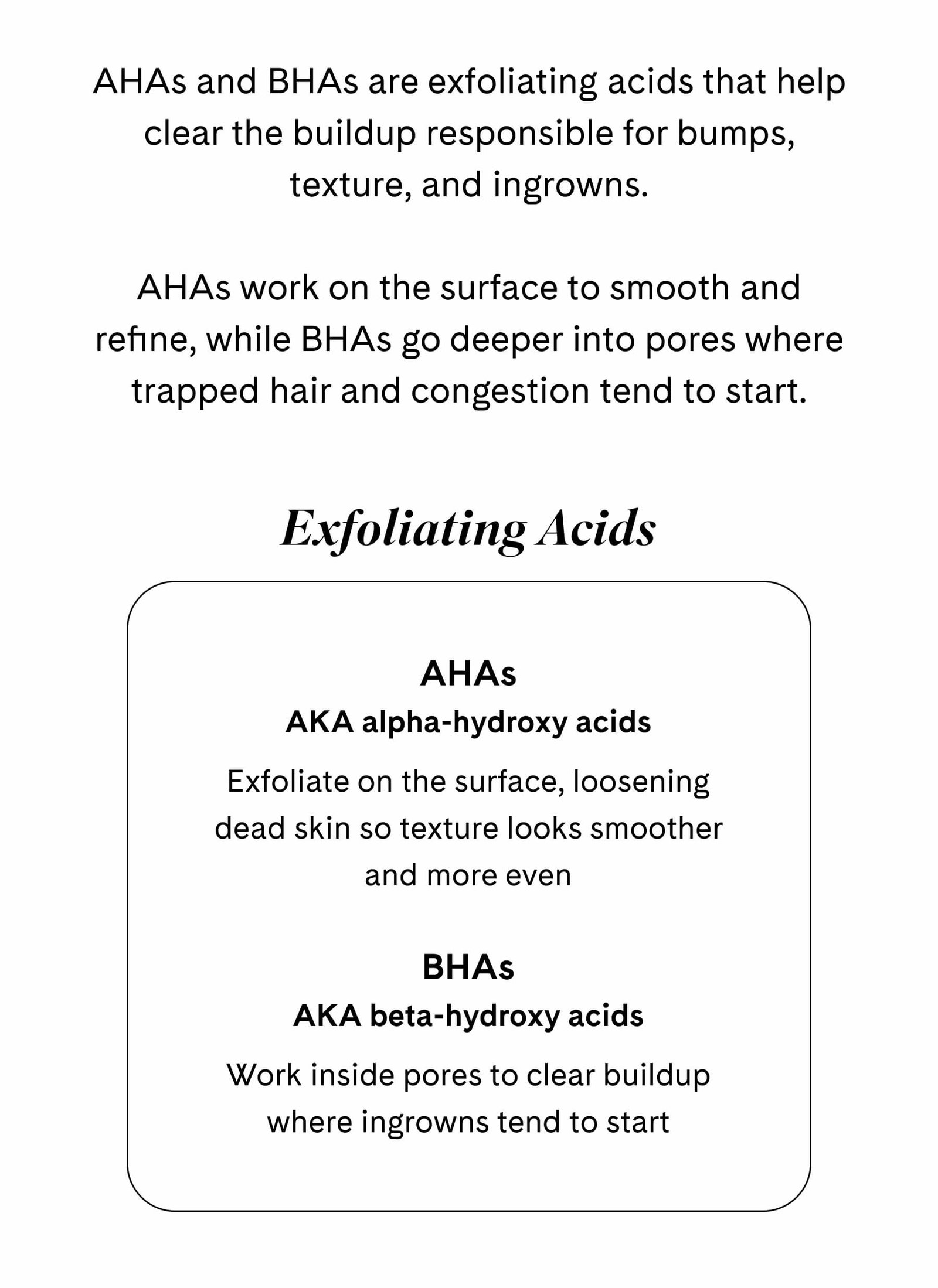 AHAs and BHAs are exfoliating acids that help clear the buildup responsible for bumps, texture, and ingrowns.

AHAs work on the surface to smooth and refine, while BHAs go deeper into pores where trapped hair and congestion tend to start.

Exfoliating Acids

AHAs

AKA alpha-hydroxy acids

Exfoliate on the surface, loosening dead skin so texture looks smoother and more even

BHAs

AKA beta-hydroxy acids

Work inside pores to clear buildup where ingrowns tend to start